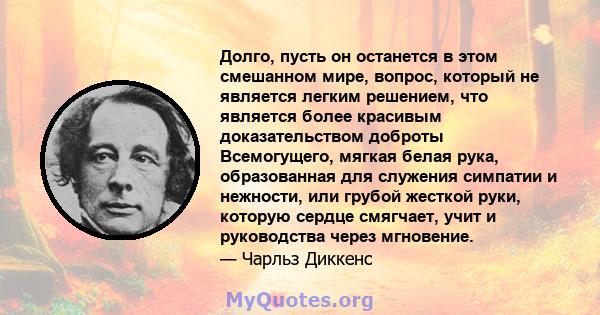 Долго, пусть он останется в этом смешанном мире, вопрос, который не является легким решением, что является более красивым доказательством доброты Всемогущего, мягкая белая рука, образованная для служения симпатии и нежности, или грубой жесткой руки, которую сердце смягчает, учит и руководства через мгновение.
— Чарльз Диккенс

MyQuotes.org